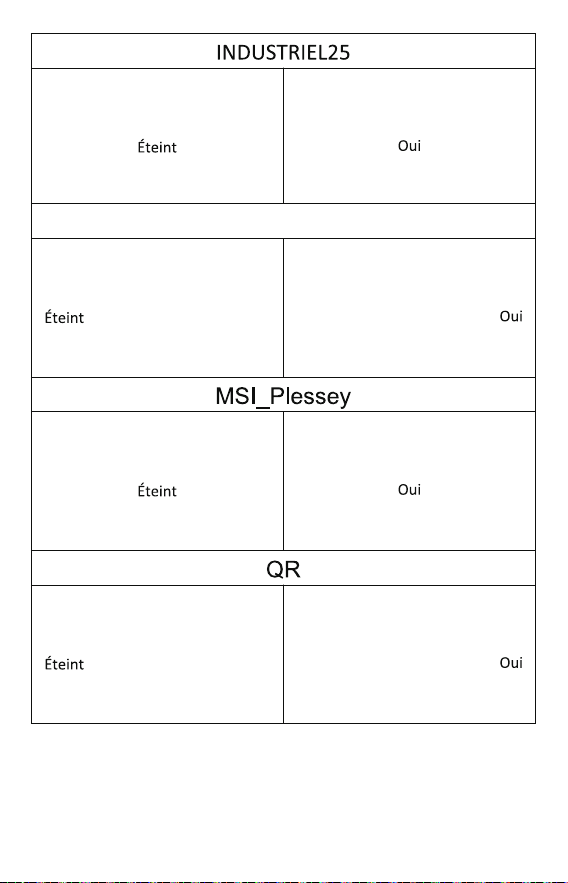 | INDUSTRIEL25 | |
|---|---|
| Éteint | Oui |
| | |
| Éteint | Oui |
| MSI_Plessey | |
| Éteint | Oui |
| QR | |
| Éteint | Oui |